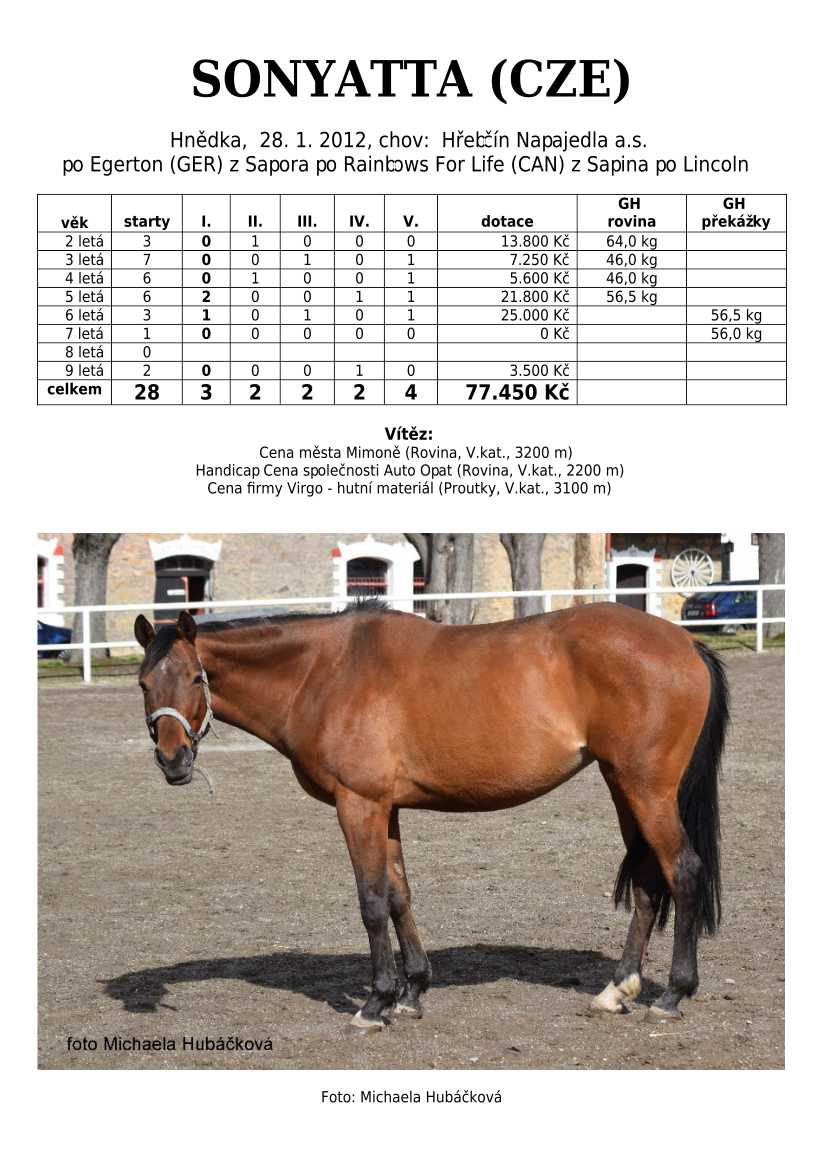 SONYATTA (CZE)

Hnědka, 28. 1. 2012, chov: Hřebčín Napajedla a.s.
po Egerton (GER) z Sapora po Rainbows For Life (CAN) z Sapina po Lincoln

| věk | starty | I. | II. | III. | IV. | V. | dotace | GH rovina | GH překážky |
|---|---|---|---|---|---|---|---|---|---|
| 2 letá | 3 | 0 | 1 | 0 | 0 | 0 | 13.800 Kč | 64,0 kg | |
| 3 letá | 7 | 0 | 0 | 1 | 0 | 1 | 7.250 Kč | 46,0 kg | |
| 4 letá | 6 | 0 | 1 | 0 | 0 | 1 | 5.600 Kč | 46,0 kg | |
| 5 letá | 6 | 2 | 0 | 0 | 1 | 1 | 21.800 Kč | 56,5 kg | |
| 6 letá | 3 | 1 | 0 | 1 | 0 | 1 | 25.000 Kč | | 56,5 kg |
| 7 letá | 1 | 0 | 0 | 0 | 0 | 0 | 0 Kč | | 56,0 kg |
| 8 letá | 0 | | | | | | | | |
| 9 letá | 2 | 0 | 0 | 0 | 1 | 0 | 3.500 Kč | | |
| celkem | 28 | 3 | 2 | 2 | 2 | 4 | 77.450 Kč | | |

Vítěz:
Cena města Mimoně (Rovina, V.kat., 3200 m)
Handicap Cena společnosti Auto Opat (Rovina, V.kat., 2200 m)
Cena firmy Virgo - hutní materiál (Proutky, V.kat., 3100 m)

foto Michaela Hubáčková

Foto: Michaela Hubáčková